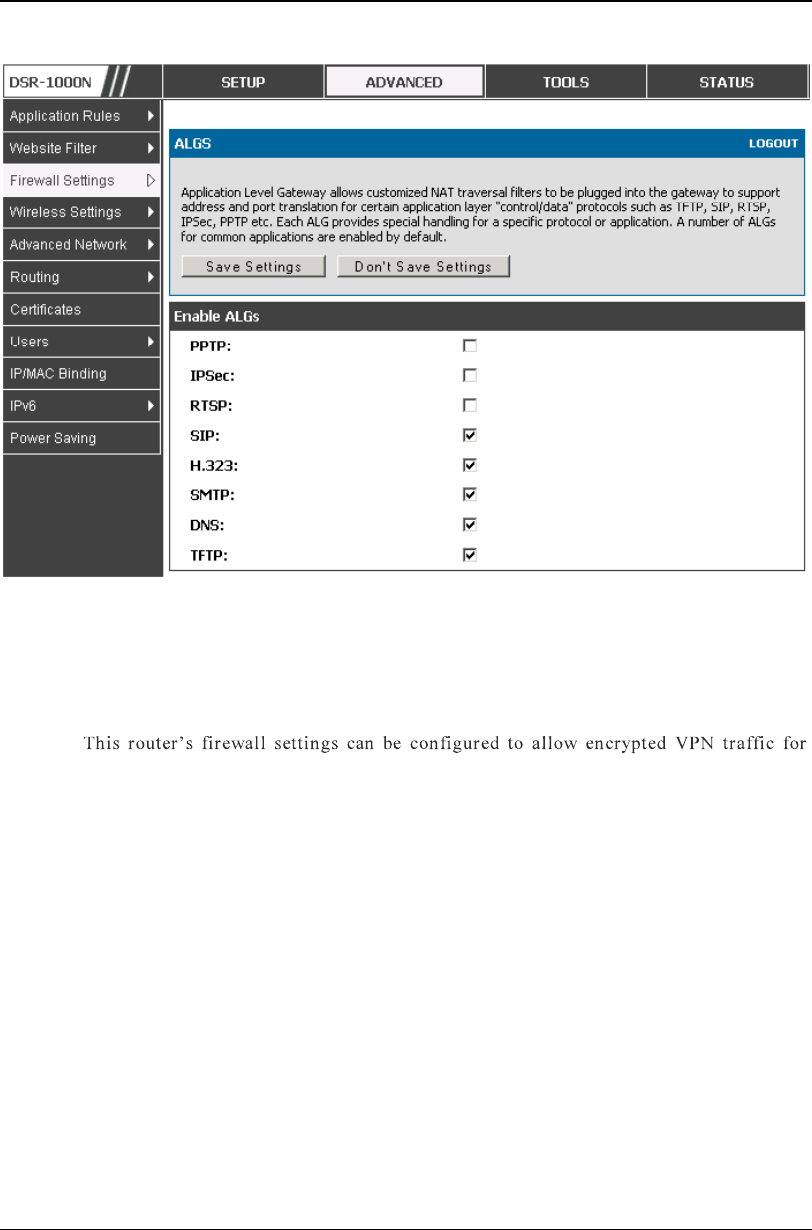 DSR-1000N

SETUP

ADVANCED

TOOLS

STATUS

Application Rules

Website Filter

Firewall Settings

Wireless Settings

Advanced Network

Routing

Certificates

Users

IP/MAC Binding

IPv6

Power Saving

ALGS

LOGOUT

Application Level Gateway allows customized NAT traversal filters to be plugged into the gateway to support address and port translation for certain application layer "control/data" protocols such as TFTP, SIP, RTSP, IPSec, PPTP etc. Each ALG provides special handling for a specific protocol or application. A number of ALGs for common applications are enabled by default.

Save Settings

Don't Save Settings

Enable ALGs

PPTP: ☐

IPSec: ☐

RTSP: ☐

SIP: ☑

H.323: ☑

SMTP: ☑

DNS: ☑

TFTP: ☑

This router's firewall settings can be configured to allow encrypted VPN traffic for